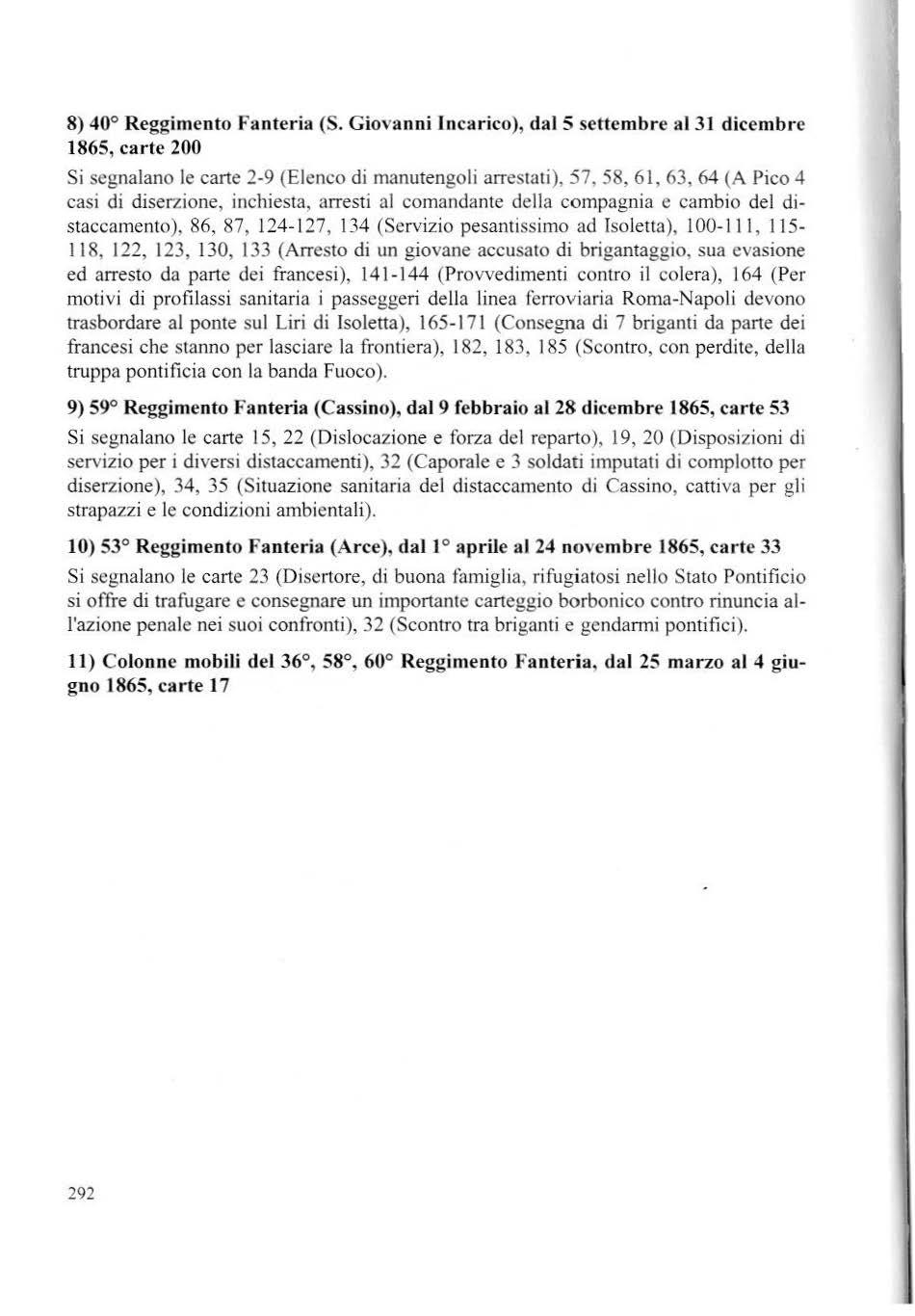 8) 40° Reggimento Fanteria (S. Giovanni Incarico), dal 5 settembre al 31 dicembre 1865, carte 200

Si segnalano le carte 2-9 (Elenco di manutengoli arrestati), 57, 58, 61, 63, 64 (A Pico 4 casi di diserzione, inchiesta, arresti al comandante della compagnia e cambio del distaccamento), 86, 87, 124-127, 134 (Servizio pesantissimo ad Isoletta), 100-111, 115-118, 122, 123, 130, 133 (Arresto di un giovane accusato di brigantaggio, sua evasione ed arresto da parte dei francesi), 141-144 (Provvedimenti contro il colera), 164 (Per motivi di profilassi sanitaria i passeggeri della linea ferroviaria Roma-Napoli devono trasbordare al ponte sul Liri di Isoletta), 165-171 (Consegna di 7 briganti da parte dei francesi che stanno per lasciare la frontiera), 182, 183, 185 (Scontro, con perdite, della truppa pontificia con la banda Fuoco).

9) 59° Reggimento Fanteria (Cassino), dal 9 febbraio al 28 dicembre 1865, carte 53

Si segnalano le carte 15, 22 (Dislocazione e forza del reparto), 19, 20 (Disposizioni di servizio per i diversi distaccamenti), 32 (Caporale e 3 soldati imputati di complotto per diserzione), 34, 35 (Situazione sanitaria del distaccamento di Cassino, cattiva per gli strapazzi e le condizioni ambientali).

10) 53° Reggimento Fanteria (Arce), dal 1° aprile al 24 novembre 1865, carte 33

Si segnalano le carte 23 (Disertore, di buona famiglia, rifugiatosi nello Stato Pontificio si offre di trafugare e consegnare un importante carteggio borbonico contro rinuncia all'azione penale nei suoi confronti), 32 (Scontro tra briganti e gendarmi pontifici).

11) Colonne mobili del 36°, 58°, 60° Reggimento Fanteria, dal 25 marzo al 4 giugno 1865, carte 17

292